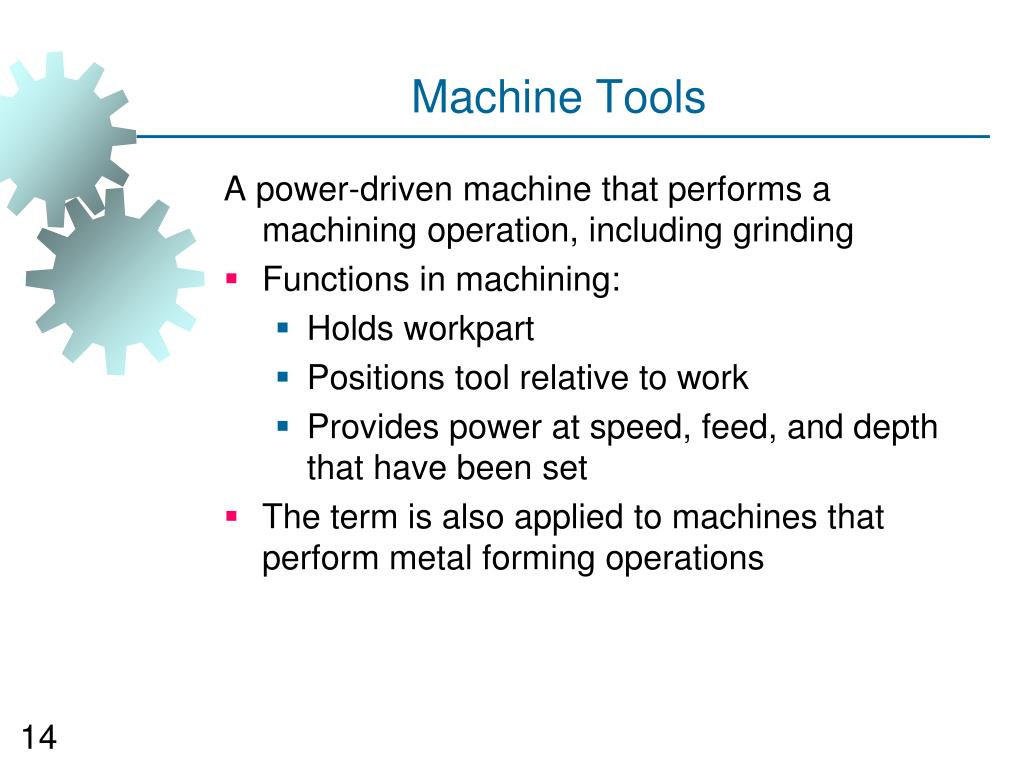 Machine Tools

A power-driven machine that performs a machining operation, including grinding

- Functions in machining:
  - Holds workpart
  - Positions tool relative to work
  - Provides power at speed, feed, and depth that have been set
- The term is also applied to machines that perform metal forming operations

14